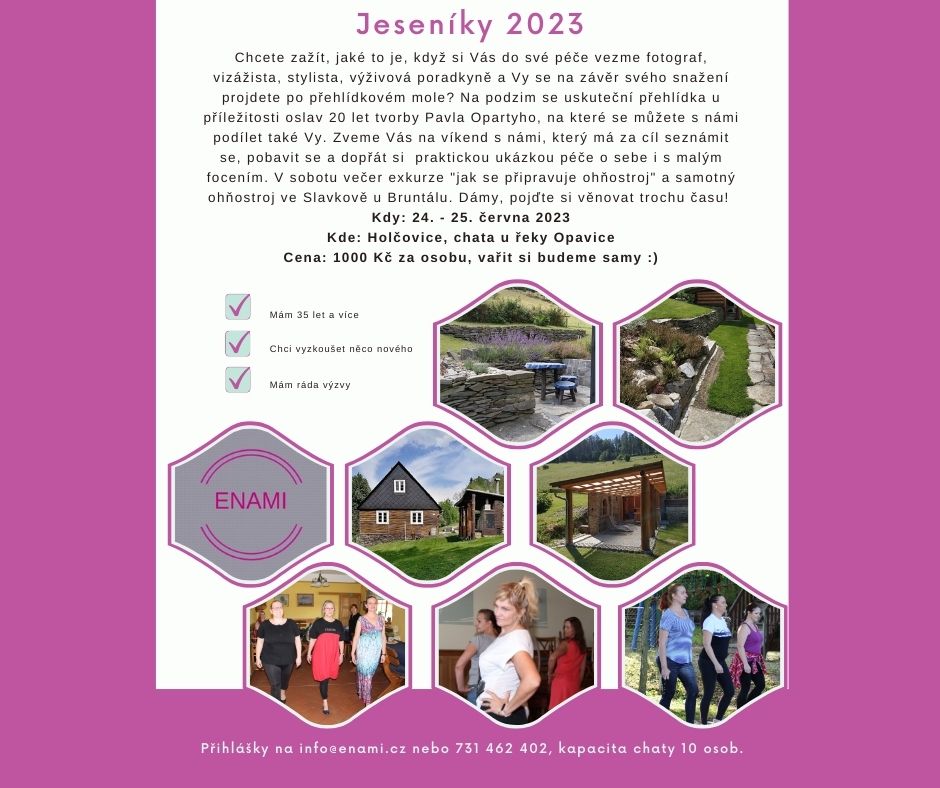 Jeseníky 2023

Chcete zažít, jaké to je, když si Vás do své péče vezme fotograf, vizážista, stylista, výživová poradkyně a Vy se na závěr svého snažení projdete po přehlídkovém mole? Na podzim se uskuteční přehlídka u příležitosti oslav 20 let tvorby Pavla Opartyho, na které se můžete s námi podílet také Vy. Zveme Vás na víkend s námi, který má za cíl seznámit se, pobavit se a dopřát si praktickou ukázkou péče o sebe i s malým focením. V sobotu večer exkurze "jak se připravuje ohňostroj" a samotný ohňostroj ve Slavkově u Bruntálu. Dámy, pojďte si věnovat trochu času!
Kdy: 24. - 25. června 2023
Kde: Holčovice, chata u řeky Opavice
Cena: 1000 Kč za osobu, vařit si budeme samy :)

Mám 35 let a více

Chci vyzkoušet něco nového

Mám ráda výzvy

ENAMI

Přihlášky na info@enami.cz nebo 731 462 402, kapacita chaty 10 osob.